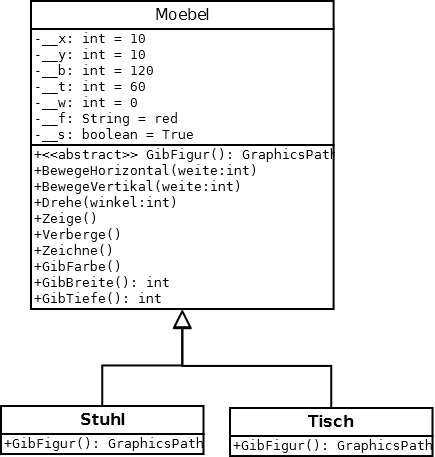 Moebel

-__x: int = 10
-__y: int = 10
-__b: int = 120
-__t: int = 60
-__w: int = 0
-__f: String = red
-__s: boolean = True

+<<abstract>> GibFigur(): GraphicsPath
+BewegeHorizontal(weite:int)
+BewegeVertikal(weite:int)
+Drehe(winkel:int)
+Zeige()
+Verberge()
+Zeichne()
+GibFarbe()
+GibBreite(): int
+GibTiefe(): int

Stuhl

+GibFigur(): GraphicsPath

Tisch

+GibFigur(): GraphicsPath